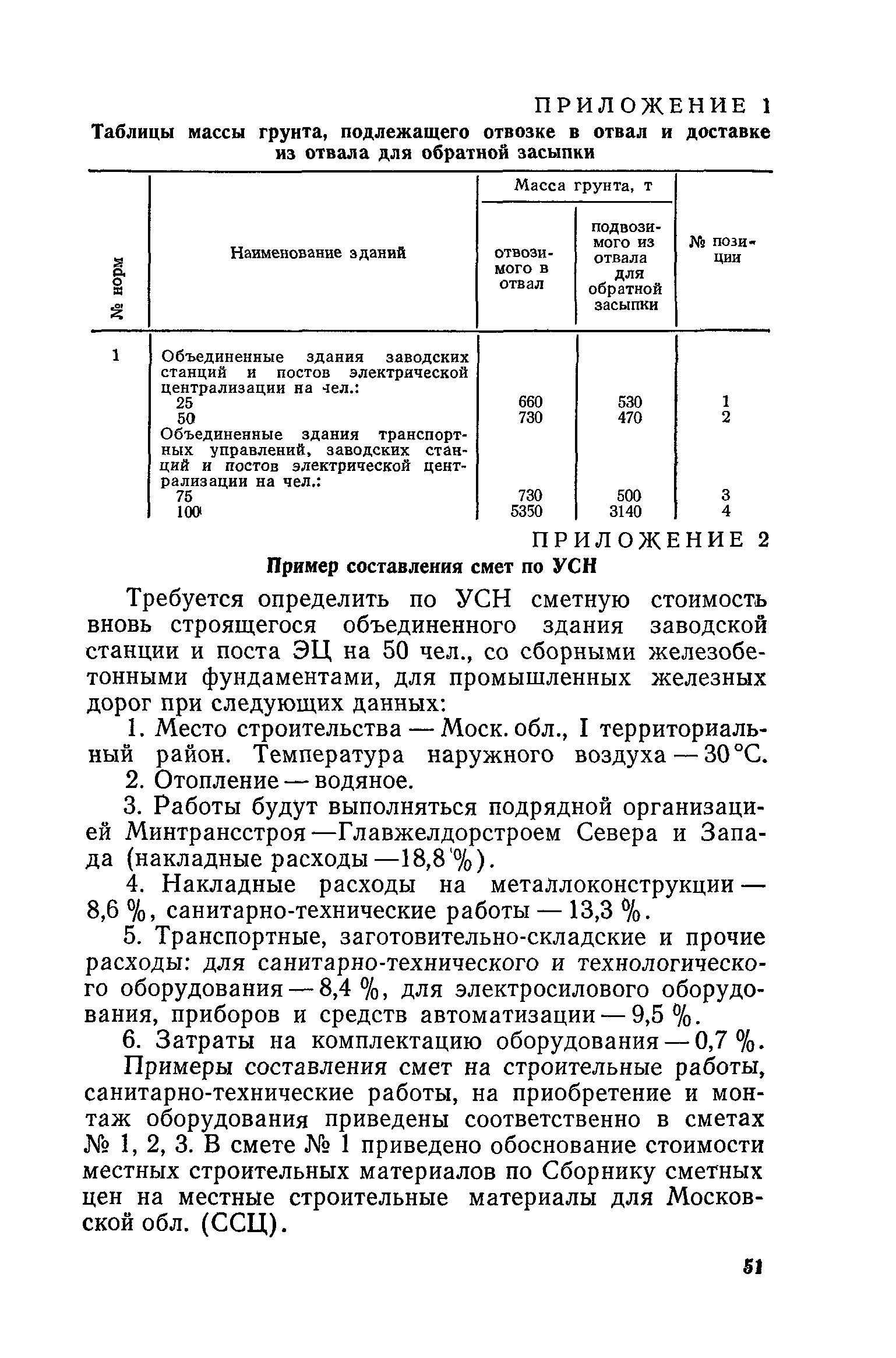 ПРИЛОЖЕНИЕ 1

Таблицы массы грунта, подлежащего отвозке в отвал и доставке из отвала для обратной засыпки

| № норм | Наименование зданий | Масса грунта, т: отвозимого в отвал | Масса грунта, т: подвозимого из отвала для обратной засыпки | № позиции |
|---|---|---|---|---|
| 1 | Объединенные здания заводских станций и постов электрической централизации на чел.: | | | |
| | 25 | 660 | 530 | 1 |
| | 50 | 730 | 470 | 2 |
| | Объединенные здания транспортных управлений, заводских станций и постов электрической централизации на чел.: | | | |
| | 75 | 730 | 500 | 3 |
| | 100 | 5350 | 3140 | 4 |

ПРИЛОЖЕНИЕ 2

Пример составления смет по УСН

Требуется определить по УСН сметную стоимость вновь строящегося объединенного здания заводской станции и поста ЭЦ на 50 чел., со сборными железобетонными фундаментами, для промышленных железных дорог при следующих данных:

1. Место строительства — Моск. обл., I территориальный район. Температура наружного воздуха — 30 °С.

2. Отопление — водяное.

3. Работы будут выполняться подрядной организацией Минтрансстроя — Главжелдорстроем Севера и Запада (накладные расходы — 18,8 %).

4. Накладные расходы на металлоконструкции — 8,6 %, санитарно-технические работы — 13,3 %.

5. Транспортные, заготовительно-складские и прочие расходы: для санитарно-технического и технологического оборудования — 8,4 %, для электросилового оборудования, приборов и средств автоматизации — 9,5 %.

6. Затраты на комплектацию оборудования — 0,7 %.

Примеры составления смет на строительные работы, санитарно-технические работы, на приобретение и монтаж оборудования приведены соответственно в сметах № 1, 2, 3. В смете № 1 приведено обоснование стоимости местных строительных материалов по Сборнику сметных цен на местные строительные материалы для Московской обл. (ССЦ).

51